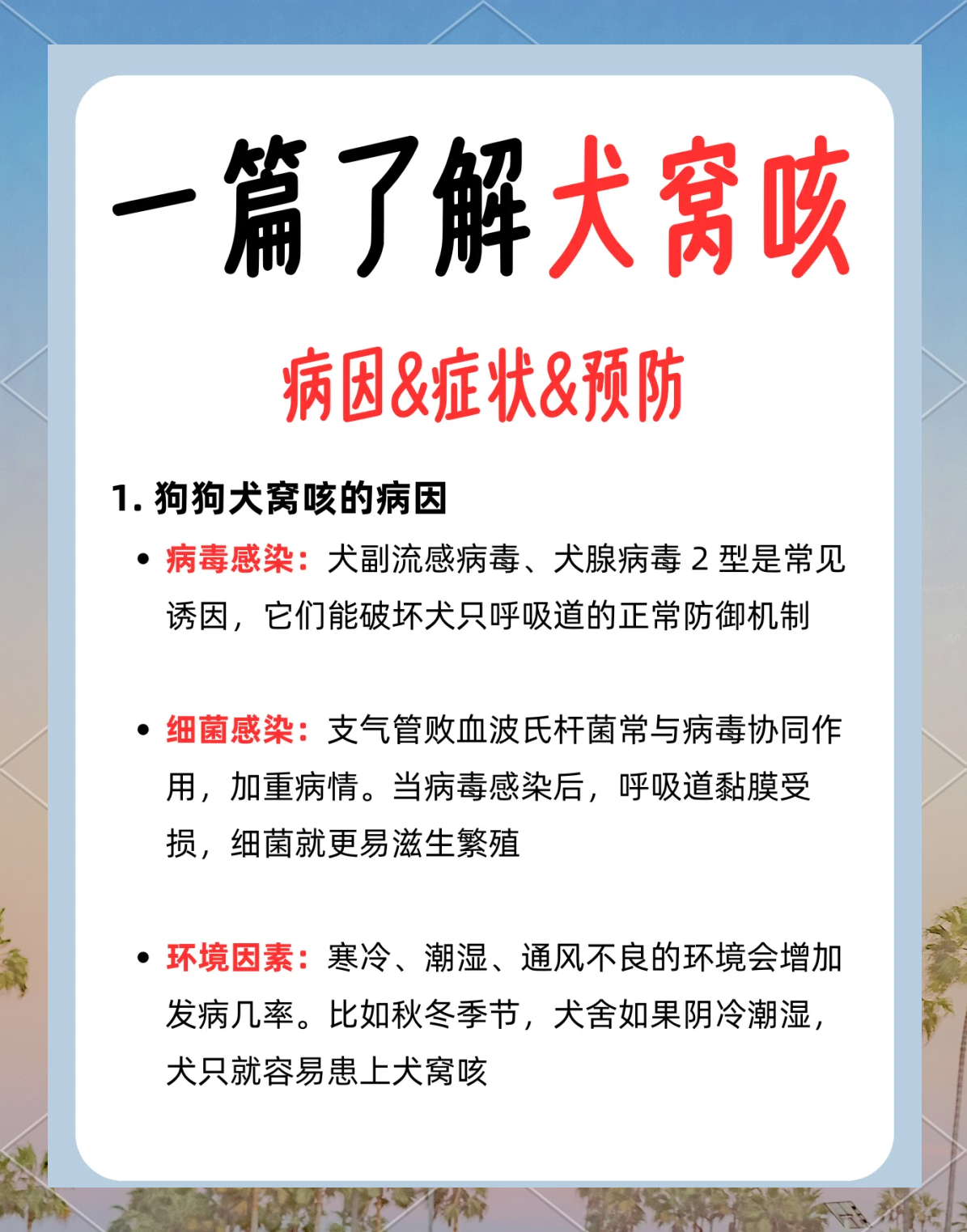 一篇了解犬窝咳

病因&症状&预防

1. 狗狗犬窝咳的病因

• 病毒感染：犬副流感病毒、犬腺病毒 2 型是常见诱因，它们能破坏犬只呼吸道的正常防御机制

• 细菌感染：支气管败血波氏杆菌常与病毒协同作用，加重病情。当病毒感染后，呼吸道黏膜受损，细菌就更易滋生繁殖

• 环境因素：寒冷、潮湿、通风不良的环境会增加发病几率。比如秋冬季节，犬舍如果阴冷潮湿，犬只就容易患上犬窝咳